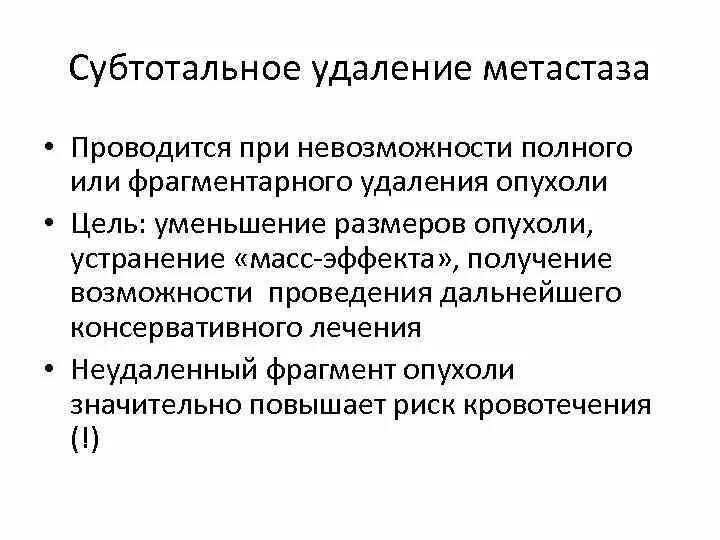 Субтотальное удаление метастаза

• Проводится при невозможности полного или фрагментарного удаления опухоли
• Цель: уменьшение размеров опухоли, устранение «масс-эффекта», получение возможности  проведения дальнейшего консервативного лечения
• Неудаленный фрагмент опухоли значительно повышает риск кровотечения (!)